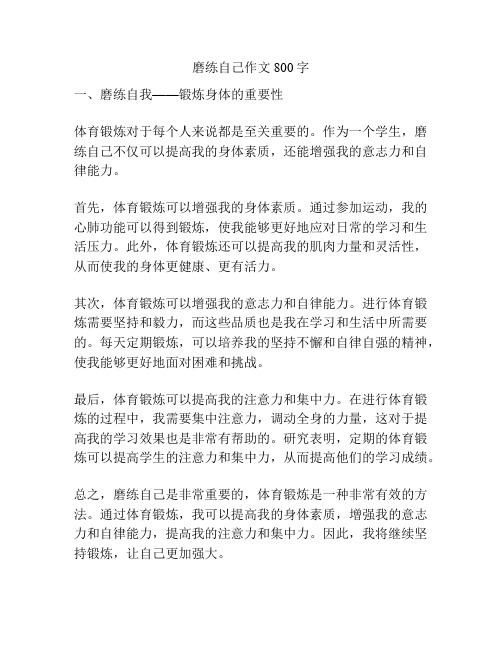 磨练自己作文 800 字

一、磨练自我——锻炼身体的重要性

体育锻炼对于每个人来说都是至关重要的。作为一个学生，磨练自己不仅可以提高我的身体素质，还能增强我的意志力和自律能力。

首先，体育锻炼可以增强我的身体素质。通过参加运动，我的心肺功能可以得到锻炼，使我能够更好地应对日常的学习和生活压力。此外，体育锻炼还可以提高我的肌肉力量和灵活性，从而使我的身体更健康、更有活力。

其次，体育锻炼可以增强我的意志力和自律能力。进行体育锻炼需要坚持和毅力，而这些品质也是我在学习和生活中所需要的。每天定期锻炼，可以培养我的坚持不懈和自律自强的精神，使我能够更好地面对困难和挑战。

最后，体育锻炼可以提高我的注意力和集中力。在进行体育锻炼的过程中，我需要集中注意力，调动全身的力量，这对于提高我的学习效果也是非常有帮助的。研究表明，定期的体育锻炼可以提高学生的注意力和集中力，从而提高他们的学习成绩。

总之，磨练自己是非常重要的，体育锻炼是一种非常有效的方法。通过体育锻炼，我可以提高我的身体素质，增强我的意志力和自律能力，提高我的注意力和集中力。因此，我将继续坚持锻炼，让自己更加强大。